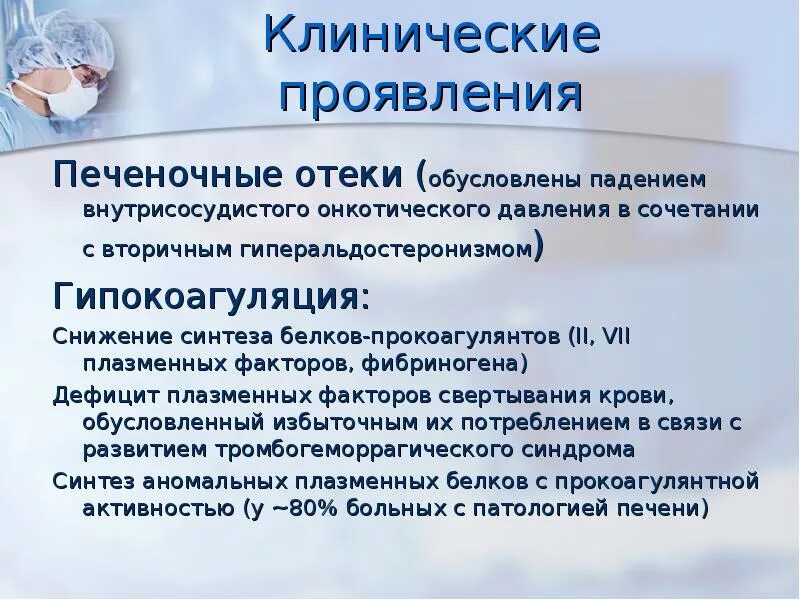 Клинические проявления

Печеночные отеки (обусловлены падением внутрисосудистого онкотического давления в сочетании с вторичным гиперальдостеронизмом)

Гипокоагуляция:

Снижение синтеза белков-прокоагулянтов (II, VII плазменных факторов, фибриногена)

Дефицит плазменных факторов свертывания крови, обусловленный избыточным их потреблением в связи с развитием тромбогеморрагического синдрома

Синтез аномальных плазменных белков с прокоагулянтной активностью (у ~80% больных с патологией печени)